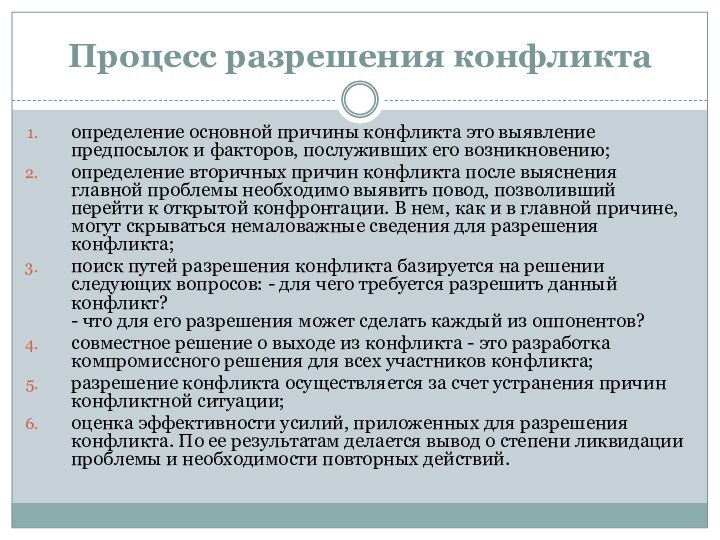 Процесс разрешения конфликта

1. определение основной причины конфликта это выявление предпосылок и факторов, послуживших его возникновению;
2. определение вторичных причин конфликта после выяснения главной проблемы необходимо выявить повод, позволивший перейти к открытой конфронтации. В нем, как и в главной причине, могут скрываться немаловажные сведения для разрешения конфликта;
3. поиск путей разрешения конфликта базируется на решении следующих вопросов: - для чего требуется разрешить данный конфликт?
- что для его разрешения может сделать каждый из оппонентов?
4. совместное решение о выходе из конфликта - это разработка компромиссного решения для всех участников конфликта;
5. разрешение конфликта осуществляется за счет устранения причин конфликтной ситуации;
6. оценка эффективности усилий, приложенных для разрешения конфликта. По ее результатам делается вывод о степени ликвидации проблемы и необходимости повторных действий.